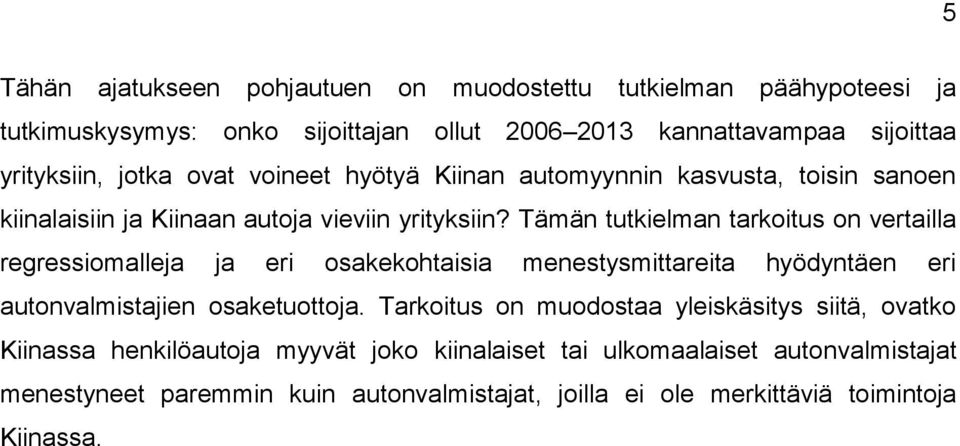 5

Tähän ajatukseen pohjautuen on muodostettu tutkielman päähypoteesi ja tutkimuskysymys: onko sijoittajan ollut 2006–2013 kannattavampaa sijoittaa yrityksiin, jotka ovat voineet hyötyä Kiinan automyynnin kasvusta, toisin sanoen kiinalaisiin ja Kiinaan autoja vieviin yrityksiin? Tämän tutkielman tarkoitus on vertailla regressiomalleja ja eri osakekohtaisia menestysmittareita hyödyntäen eri autonvalmistajien osaketuottoja. Tarkoitus on muodostaa yleiskäsitys siitä, ovatko Kiinassa henkilöautoja myyvät joko kiinalaiset tai ulkomaalaiset autonvalmistajat menestyneet paremmin kuin autonvalmistajat, joilla ei ole merkittäviä toimintoja Kiinassa.